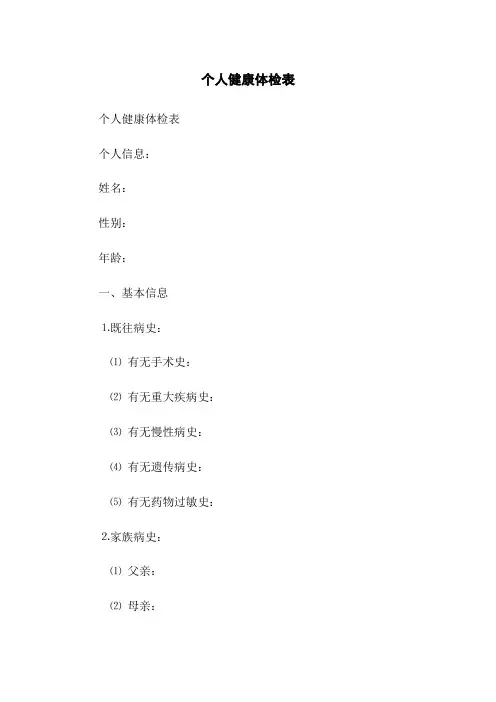 个人健康体检表

个人健康体检表

个人信息：

姓名：

性别：

年龄：

一、基本信息

1.既往病史：

⑴ 有无手术史：

⑵ 有无重大疾病史：

⑶ 有无慢性病史：

⑷ 有无遗传病史：

⑸ 有无药物过敏史：

2.家族病史：

⑴ 父亲：

⑵ 母亲：